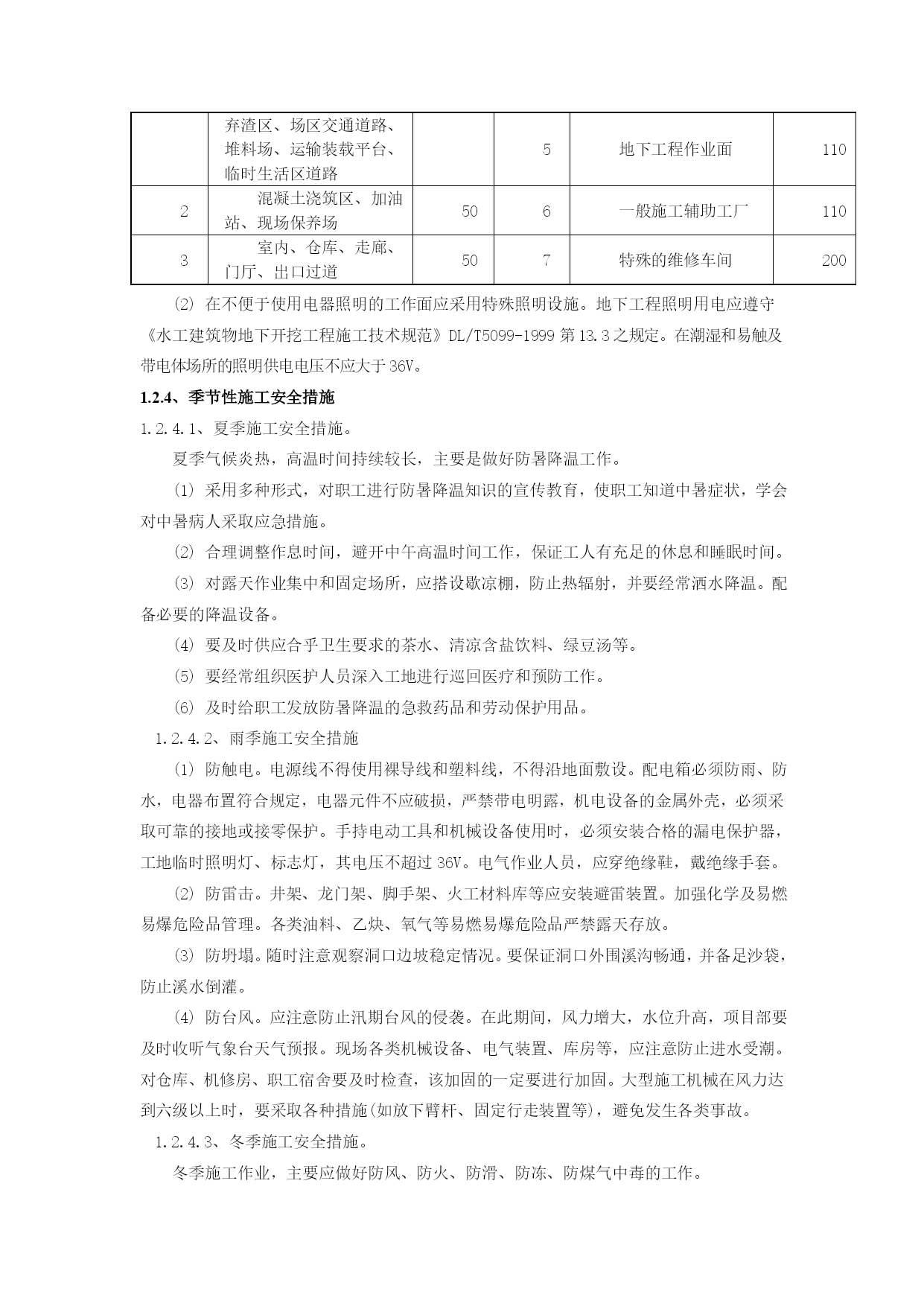 |  | 弃渣区、场区交通道路、堆料场、运输装载平台、临时生活区道路 |  | 5 | 地下工程作业面 | 110 |
|---|---|---|---|---|---|
| 2 | 混凝土浇筑区、加油站、现场保养场 | 50 | 6 | 一般施工辅助工厂 | 110 |
| 3 | 室内、仓库、走廊、门厅、出口过道 | 50 | 7 | 特殊的维修车间 | 200 |

⑵ 在不便于使用电器照明的工作面应采用特殊照明设施。地下工程照明用电应遵守《水工建筑物地下开挖工程施工技术规范》DL/T5099-1999 第 13.3 之规定。在潮湿和易触及带电体场所的照明供电电压不应大于 36V。

1.2.4、季节性施工安全措施

1.2.4.1、夏季施工安全措施。

夏季气候炎热，高温时间持续较长，主要是做好防暑降温工作。

⑴ 采用多种形式，对职工进行防暑降温知识的宣传教育，使职工知道中暑症状，学会对中暑病人采取应急措施。

⑵ 合理调整作息时间，避开中午高温时间工作，保证工人有充足的休息和睡眠时间。

⑶ 对露天作业集中和固定场所，应搭设歇凉棚，防止热辐射，并要经常洒水降温。配备必要的降温设备。

⑷ 要及时供应合乎卫生要求的茶水、清凉含盐饮料、绿豆汤等。

⑸ 要经常组织医护人员深入工地进行巡回医疗和预防工作。

⑹ 及时给职工发放防暑降温的急救药品和劳动保护用品。

1.2.4.2、雨季施工安全措施

⑴ 防触电。电源线不得使用裸导线和塑料线，不得沿地面敷设。配电箱必须防雨、防水，电器布置符合规定，电器元件不应破损，严禁带电明露，机电设备的金属外壳，必须采取可靠的接地或接零保护。手持电动工具和机械设备使用时，必须安装合格的漏电保护器，工地临时照明灯、标志灯，其电压不超过 36V。电气作业人员，应穿绝缘鞋，戴绝缘手套。

⑵ 防雷击。井架、龙门架、脚手架、火工材料库等应安装避雷装置。加强化学及易燃易爆危险品管理。各类油料、乙炔、氧气等易燃易爆危险品严禁露天存放。

⑶ 防坍塌。随时注意观察洞口边坡稳定情况。要保证洞口外围溪沟畅通，并备足沙袋，防止溪水倒灌。

⑷ 防台风。应注意防止汛期台风的侵袭。在此期间，风力增大，水位升高，项目部要及时收听气象台天气预报。现场各类机械设备、电气装置、库房等，应注意防止进水受潮。对仓库、机修房、职工宿舍要及时检查，该加固的一定要进行加固。大型施工机械在风力达到六级以上时，要采取各种措施(如放下臂杆、固定行走装置等)，避免发生各类事故。

1.2.4.3、冬季施工安全措施。

冬季施工作业，主要应做好防风、防火、防滑、防冻、防煤气中毒的工作。